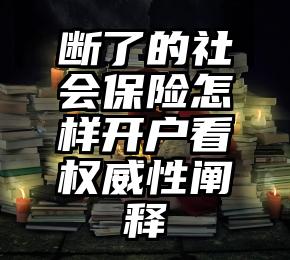 断了的社会保险怎样开户看权威性阐释